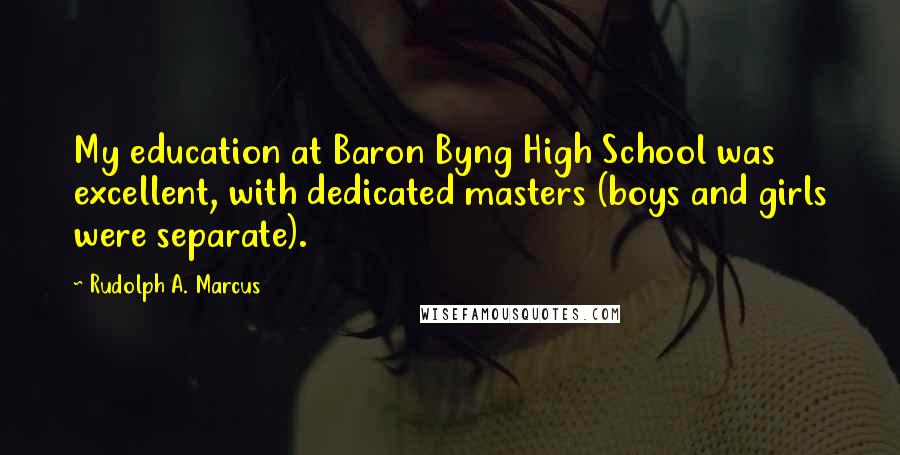 My education at Baron Byng High School was excellent, with dedicated masters (boys and girls were separate).

~ Rudolph A. Marcus

WISEFAMOUSQUOTES.COM